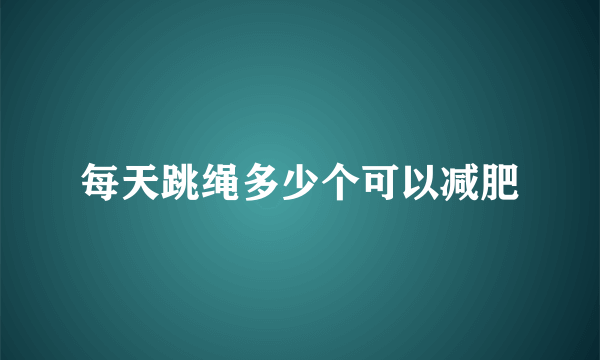 每天跳绳多少个可以减肥